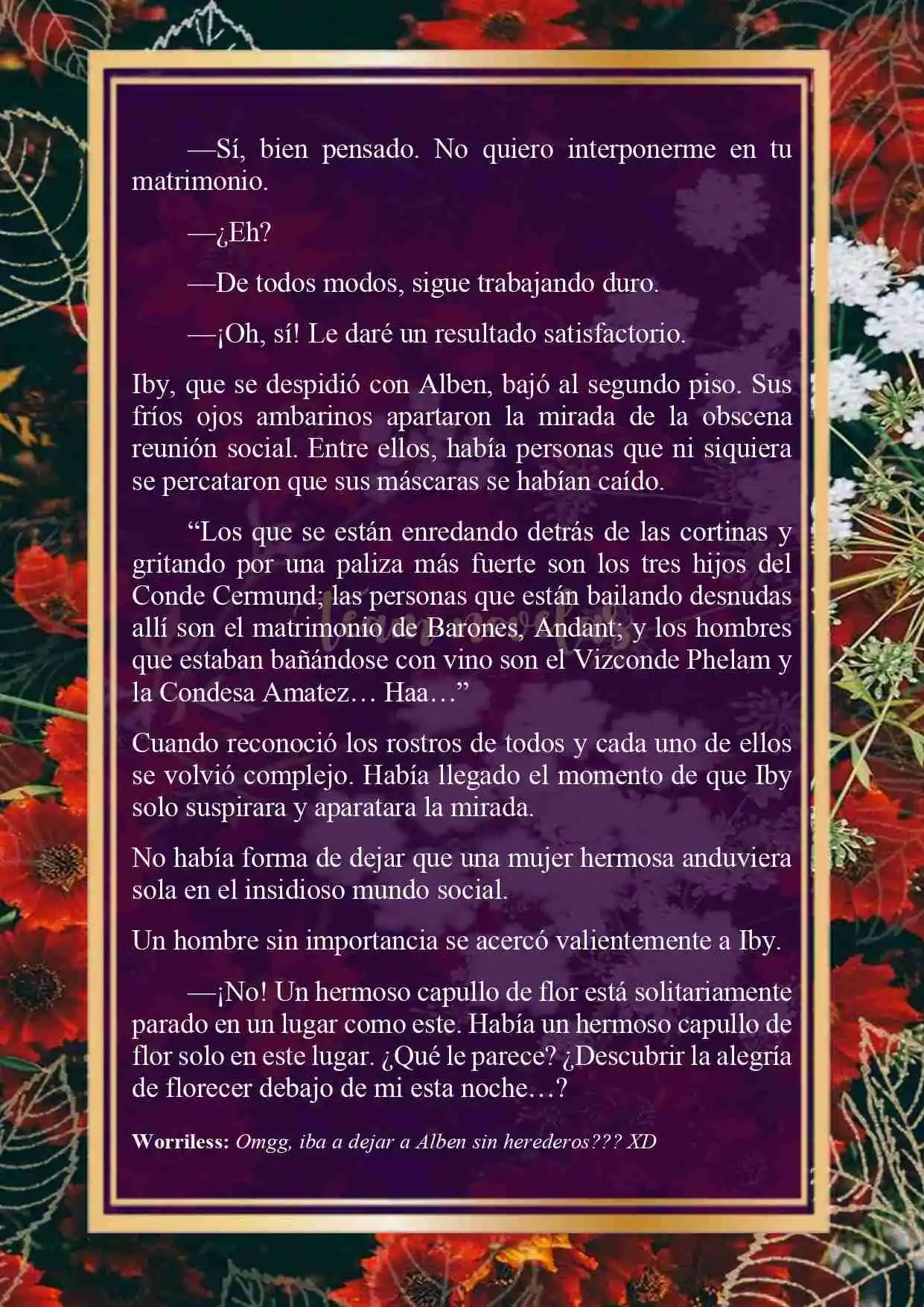 —Sí, bien pensado. No quiero interponerme en tu matrimonio.

—¿Eh?

—De todos modos, sigue trabajando duro.

—¡Oh, sí! Le daré un resultado satisfactorio.

Iby, que se despidió con Alben, bajó al segundo piso. Sus fríos ojos ambarinos apartaron la mirada de la obscena reunión social. Entre ellos, había personas que ni siquiera se percataron que sus máscaras se habían caído.

“Los que se están enredando detrás de las cortinas y gritando por una paliza más fuerte son los tres hijos del Conde Cermund; las personas que están bailando desnudas allí son el matrimonio de Barones, Andant; y los hombres que estaban bañándose con vino son el Vizconde Phelam y la Condesa Amatez… Haa…”

Cuando reconoció los rostros de todos y cada uno de ellos se volvió complejo. Había llegado el momento de que Iby solo suspirara y aparatara la mirada.

No había forma de dejar que una mujer hermosa anduviera sola en el insidioso mundo social.

Un hombre sin importancia se acercó valientemente a Iby.

—¡No! Un hermoso capullo de flor está solitariamente parado en un lugar como este. Había un hermoso capullo de flor solo en este lugar. ¿Qué le parece? ¿Descubrir la alegría de florecer debajo de mi esta noche…?

Worriless: Omgg, iba a dejar a Alben sin herederos??? XD